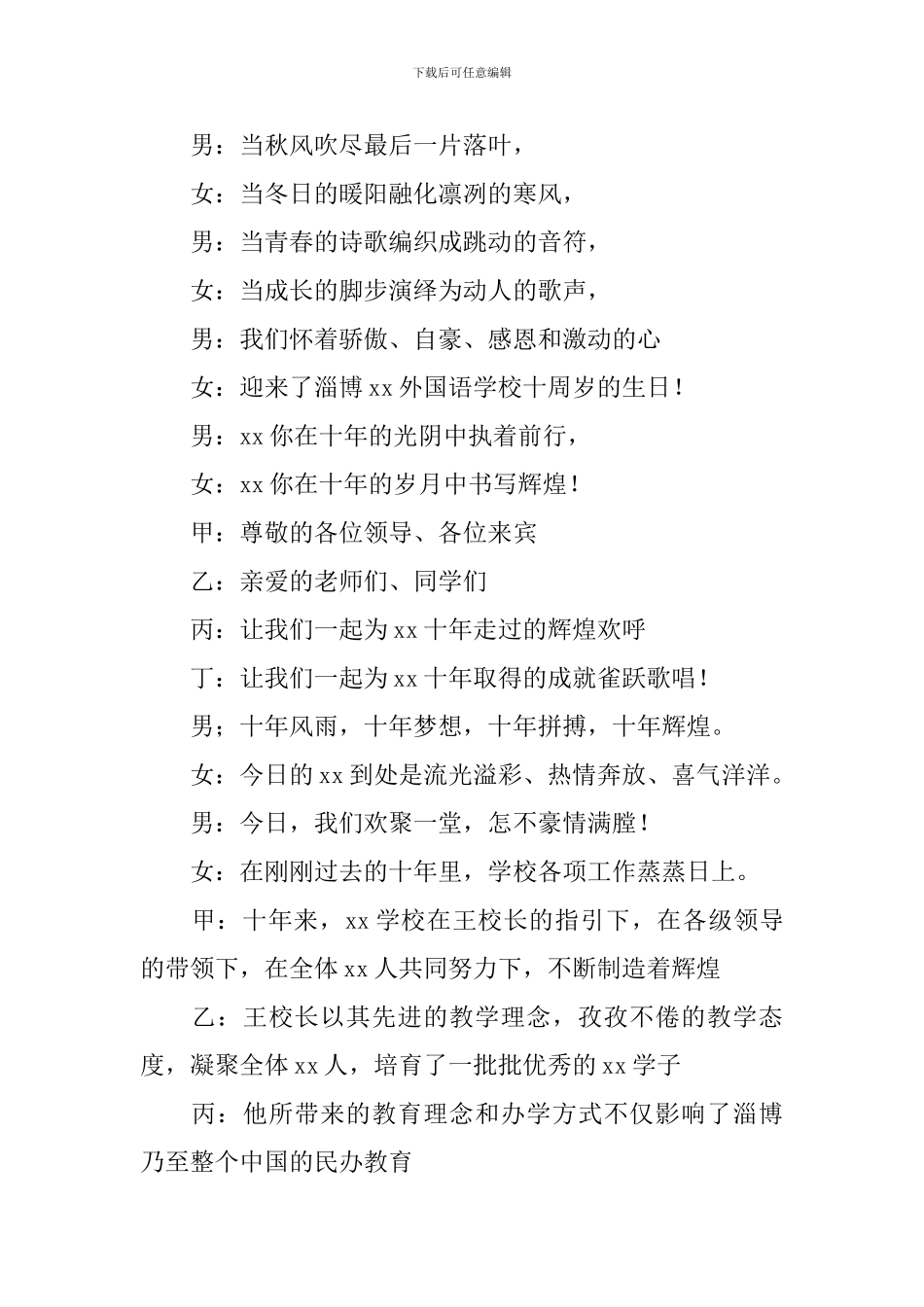 下载后可任意编辑

男：当秋风吹尽最后一片落叶，

女：当冬日的暖阳融化凛冽的寒风，

男：当青春的诗歌编织成跳动的音符，

女：当成长的脚步演绎为动人的歌声，

男：我们怀着骄傲、自豪、感恩和激动的心

女：迎来了淄博 xx 外国语学校十周岁的生日！

男：xx 你在十年的光阴中执着前行，

女：xx 你在十年的岁月中书写辉煌！

甲：尊敬的各位领导、各位来宾

乙：亲爱的老师们、同学们

丙：让我们一起为 xx 十年走过的辉煌欢呼

丁：让我们一起为 xx 十年取得的成就雀跃歌唱！

男；十年风雨，十年梦想，十年拼搏，十年辉煌。

女：今日的 xx 到处是流光溢彩、热情奔放、喜气洋洋。

男：今日，我们欢聚一堂，怎不豪情满膛！

女：在刚刚过去的十年里，学校各项工作蒸蒸日上。

甲：十年来，xx 学校在王校长的指引下，在各级领导的带领下，在全体 xx 人共同努力下，不断制造着辉煌

乙：王校长以其先进的教学理念，孜孜不倦的教学态度，凝聚全体 xx 人，培育了一批批优秀的 xx 学子

丙：他所带来的教育理念和办学方式不仅影响了淄博乃至整个中国的民办教育